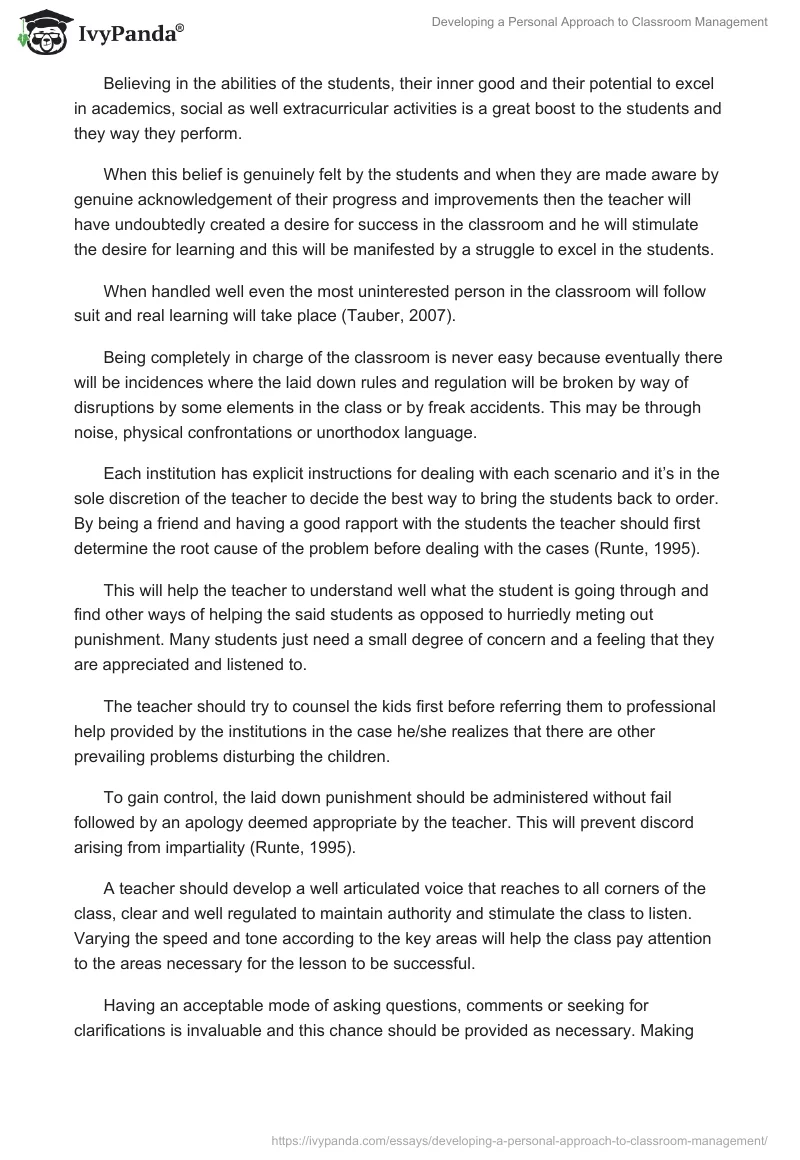 IvyPanda®

Developing a Personal Approach to Classroom Management

Believing in the abilities of the students, their inner good and their potential to excel in academics, social as well extracurricular activities is a great boost to the students and they way they perform.

When this belief is genuinely felt by the students and when they are made aware by genuine acknowledgement of their progress and improvements then the teacher will have undoubtedly created a desire for success in the classroom and he will stimulate the desire for learning and this will be manifested by a struggle to excel in the students.

When handled well even the most uninterested person in the classroom will follow suit and real learning will take place (Tauber, 2007).

Being completely in charge of the classroom is never easy because eventually there will be incidences where the laid down rules and regulation will be broken by way of disruptions by some elements in the class or by freak accidents. This may be through noise, physical confrontations or unorthodox language.

Each institution has explicit instructions for dealing with each scenario and it's in the sole discretion of the teacher to decide the best way to bring the students back to order. By being a friend and having a good rapport with the students the teacher should first determine the root cause of the problem before dealing with the cases (Runte, 1995).

This will help the teacher to understand well what the student is going through and find other ways of helping the said students as opposed to hurriedly meting out punishment. Many students just need a small degree of concern and a feeling that they are appreciated and listened to.

The teacher should try to counsel the kids first before referring them to professional help provided by the institutions in the case he/she realizes that there are other prevailing problems disturbing the children.

To gain control, the laid down punishment should be administered without fail followed by an apology deemed appropriate by the teacher. This will prevent discord arising from impartiality (Runte, 1995).

A teacher should develop a well articulated voice that reaches to all corners of the class, clear and well regulated to maintain authority and stimulate the class to listen. Varying the speed and tone according to the key areas will help the class pay attention to the areas necessary for the lesson to be successful.

Having an acceptable mode of asking questions, comments or seeking for clarifications is invaluable and this chance should be provided as necessary. Making

https://ivypanda.com/essays/developing-a-personal-approach-to-classroom-management/